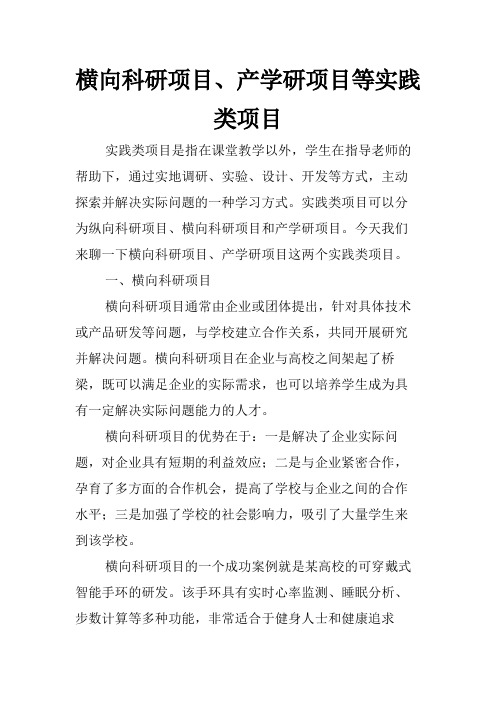 横向科研项目、产学研项目等实践类项目

实践类项目是指在课堂教学以外，学生在指导老师的帮助下，通过实地调研、实验、设计、开发等方式，主动探索并解决实际问题的一种学习方式。实践类项目可以分为纵向科研项目、横向科研项目和产学研项目。今天我们来聊一下横向科研项目、产学研项目这两个实践类项目。

一、横向科研项目

横向科研项目通常由企业或团体提出，针对具体技术或产品研发等问题，与学校建立合作关系，共同开展研究并解决问题。横向科研项目在企业与高校之间架起了桥梁，既可以满足企业的实际需求，也可以培养学生成为具有一定解决实际问题能力的人才。

横向科研项目的优势在于：一是解决了企业实际问题，对企业具有短期的利益效应；二是与企业紧密合作，孕育了多方面的合作机会，提高了学校与企业之间的合作水平；三是加强了学校的社会影响力，吸引了大量学生来到该学校。

横向科研项目的一个成功案例就是某高校的可穿戴式智能手环的研发。该手环具有实时心率监测、睡眠分析、步数计算等多种功能，非常适合于健身人士和健康追求